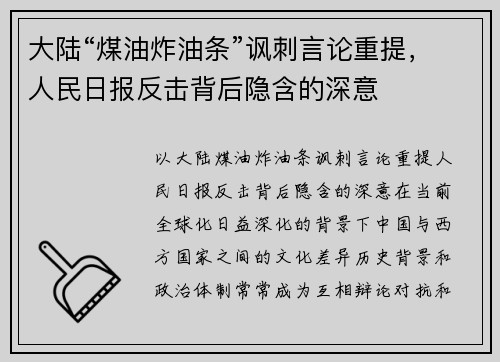 大陆“煤油炸油条”讽刺言论重提，人民日报反击背后隐含的深意

以大陆煤油炸油条讽刺言论重提人民日报反击背后隐含的深意在当前全球化日益深化的背景下中国与西方国家之间的文化差异历史背景和政治体制常常成为互相辩论对抗和